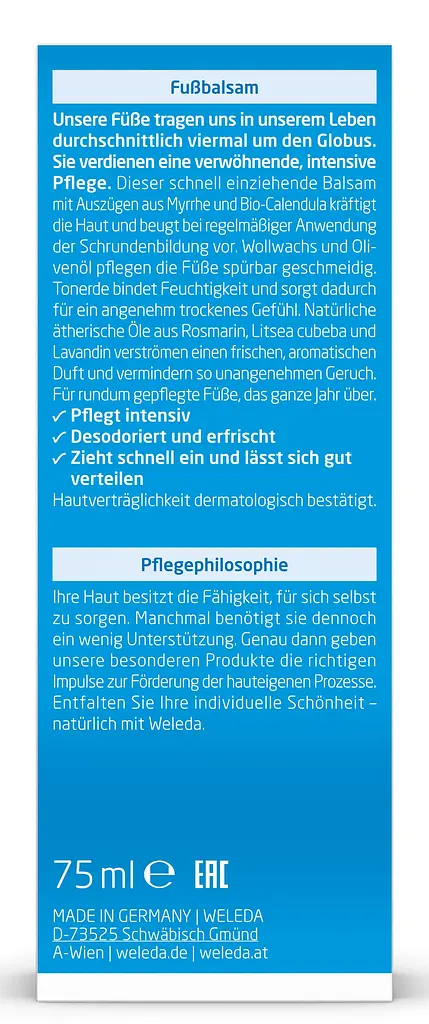 Fußbalsam

Unsere Füße tragen uns in unserem Leben durchschnittlich viermal um den Globus. Sie verdienen eine verwöhnende, intensive Pflege. Dieser schnell einziehende Balsam mit Auszügen aus Myrrhe und Bio-Calendula kräftigt die Haut und beugt bei regelmäßiger Anwendung der Schrundenbildung vor. Wollwachs und Olivenöl pflegen die Füße spürbar geschmeidig. Tonerde bindet Feuchtigkeit und sorgt dadurch für ein angenehm trockenes Gefühl. Natürliche ätherische Öle aus Rosmarin, Litsea cubeba und Lavandin verströmen einen frischen, aromatischen Duft und vermindern so unangenehmen Geruch. Für rundum gepflegte Füße, das ganze Jahr über.
✓ Pflegt intensiv
✓ Desodoriert und erfrischt
✓ Zieht schnell ein und lässt sich gut verteilen
Hautverträglichkeit dermatologisch bestätigt.

Pflegephilosophie

Ihre Haut besitzt die Fähigkeit, für sich selbst zu sorgen. Manchmal benötigt sie dennoch ein wenig Unterstützung. Genau dann geben unsere besonderen Produkte die richtigen Impulse zur Förderung der hauteigenen Prozesse. Entfalten Sie Ihre individuelle Schönheit – natürlich mit Weleda.

75 ml ℮ EAC

MADE IN GERMANY | WELEDA
D-73525 Schwäbisch Gmünd
A-Wien | weleda.de | weleda.at